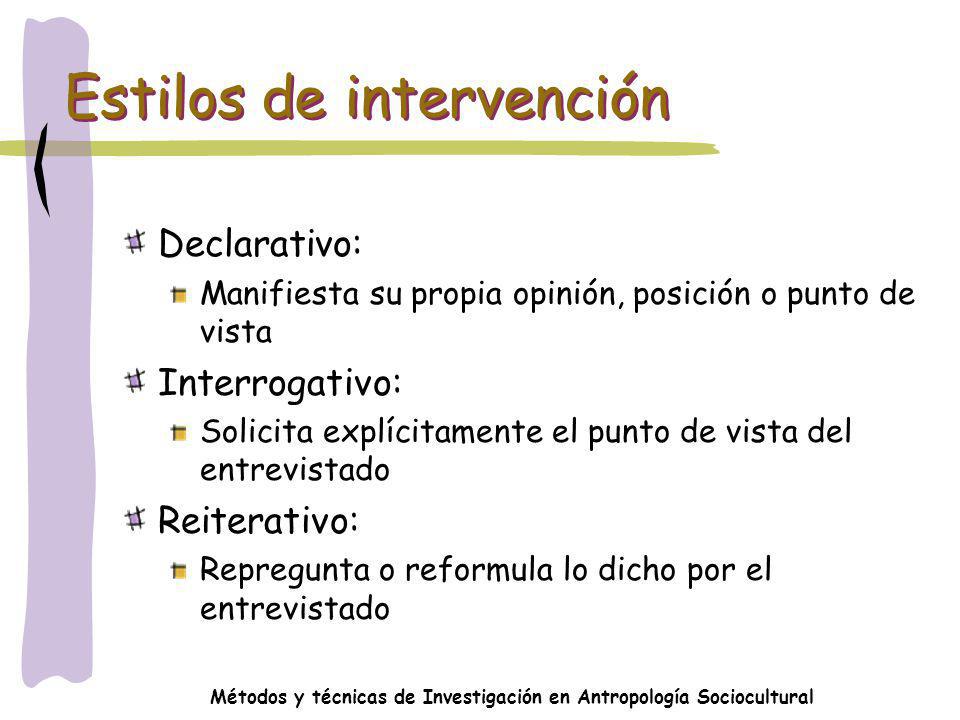 Estilos de intervención

Declarativo:

Manifiesta su propia opinión, posición o punto de vista

Interrogativo:

Solicita explícitamente el punto de vista del entrevistado

Reiterativo:

Repregunta o reformula lo dicho por el entrevistado

Métodos y técnicas de Investigación en Antropología Sociocultural